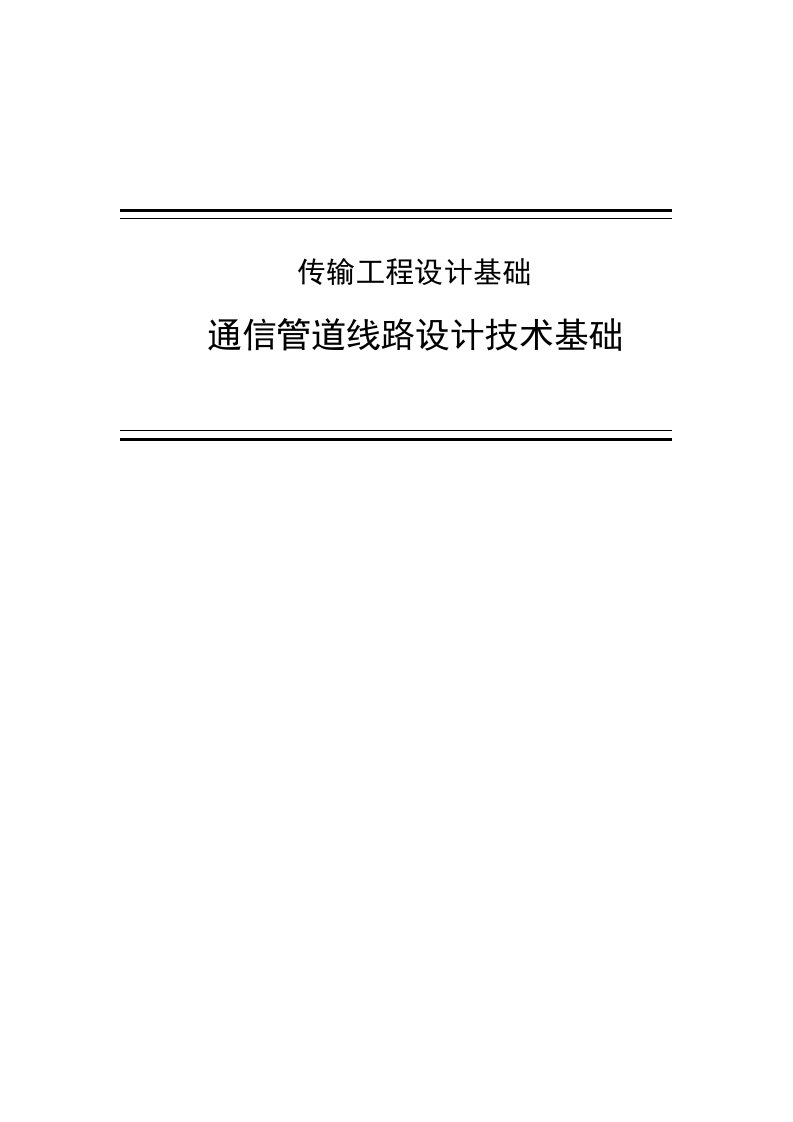 传输工程设计基础

通信管道线路设计技术基础